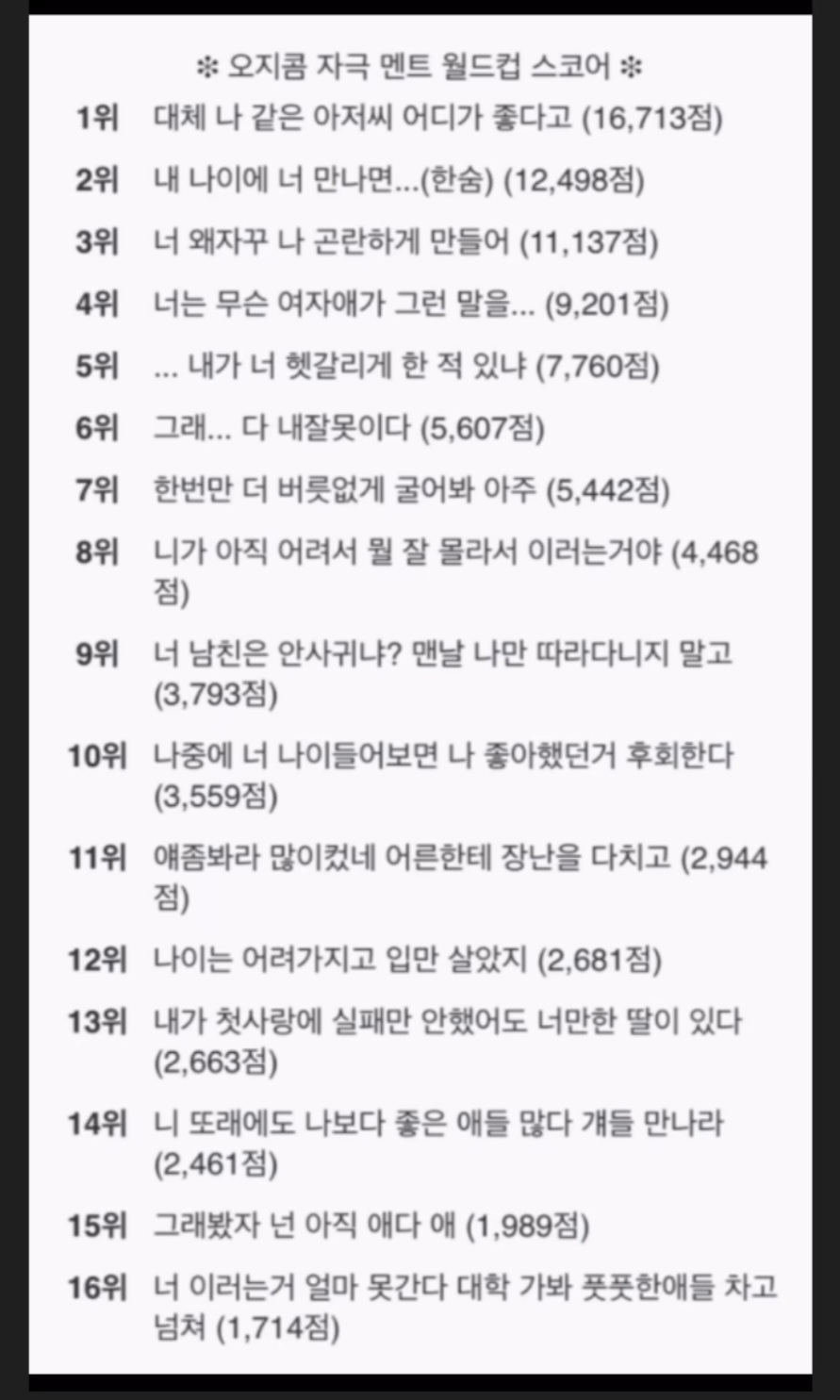 ❇ 오지콤 자극 멘트 월드컵 스코어 ❇

1위 대체 나 같은 아저씨 어디가 좋다고 (16,713점)

2위 내 나이에 너 만나면...(한숨) (12,498점)

3위 너 왜자꾸 나 곤란하게 만들어 (11,137점)

4위 너는 무슨 여자애가 그런 말을... (9,201점)

5위 ... 내가 너 헷갈리게 한 적 있냐 (7,760점)

6위 그래... 다 내잘못이다 (5,607점)

7위 한번만 더 버릇없게 굴어봐 아주 (5,442점)

8위 니가 아직 어려서 뭘 잘 몰라서 이러는거야 (4,468점)

9위 너 남친은 안사귀냐? 맨날 나만 따라다니지 말고 (3,793점)

10위 나중에 너 나이들어보면 나 좋아했던거 후회한다 (3,559점)

11위 얘좀봐라 많이컸네 어른한테 장난을 다치고 (2,944점)

12위 나이는 어려가지고 입만 살았지 (2,681점)

13위 내가 첫사랑에 실패만 안했어도 너만한 딸이 있다 (2,663점)

14위 니 또래에도 나보다 좋은 애들 많다 걔들 만나라 (2,461점)

15위 그래봤자 넌 아직 애다 애 (1,989점)

16위 너 이러는거 얼마 못간다 대학 가봐 풋풋한애들 차고 넘쳐 (1,714점)